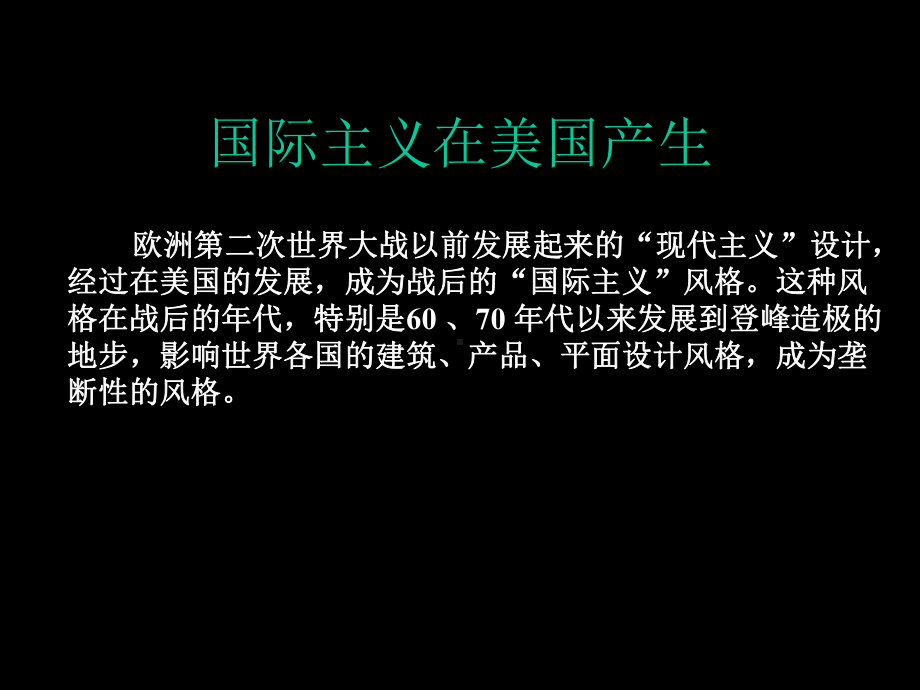 国际主义在美国产生

欧洲第二次世界大战以前发展起来的“现代主义”设计，经过在美国的发展，成为战后的“国际主义”风格。这种风格在战后的年代，特别是60 、70 年代以来发展到登峰造极的地步，影响世界各国的建筑、产品、平面设计风格，成为垄断性的风格。